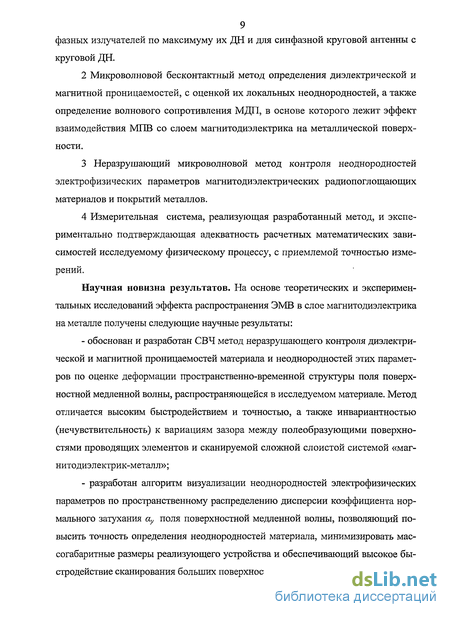 9

фазных излучателей по максимуму их ДН и для синфазной круговой антенны с круговой ДН.

2 Микроволновой бесконтактный метод определения диэлектрической и магнитной проницаемостей, с оценкой их локальных неоднородностей, а также определение волнового сопротивления МДП, в основе которого лежит эффект взаимодействия МПВ со слоем магнитодиэлектрика на металлической поверхности.

3 Неразрушающий микроволновой метод контроля неоднородностей электрофизических параметров магнитодиэлектрических радиопоглощающих материалов и покрытий металлов.

4 Измерительная система, реализующая разработанный метод, и экспериментально подтверждающая адекватность расчетных математических зависимостей исследуемому физическому процессу, с приемлемой точностью измерений.

Научная новизна результатов. На основе теоретических и экспериментальных исследований эффекта распространения ЭМВ в слое магнитодиэлектрика на металле получены следующие научные результаты:

- обоснован и разработан СВЧ метод неразрушающего контроля диэлектрической и магнитной проницаемостей материала и неоднородностей этих параметров по оценке деформации пространственно-временной структуры поля поверхностной медленной волны, распространяющейся в исследуемом материале. Метод отличается высоким быстродействием и точностью, а также инвариантностью (нечувствительность) к вариациям зазора между полеобразующими поверхностями проводящих элементов и сканируемой сложной слоистой системой «магнитодиэлектрик-металл»;

- разработан алгоритм визуализации неоднородностей электрофизических параметров по пространственному распределению дисперсии коэффициента нормального затухания $\alpha_y$ поля поверхностной медленной волны, позволяющий повысить точность определения неоднородностей материала, минимизировать массогабаритные размеры реализующего устройства и обеспечивающий высокое быстродействие сканирования больших поверхнос

dsLib.net
библиотека диссертаций